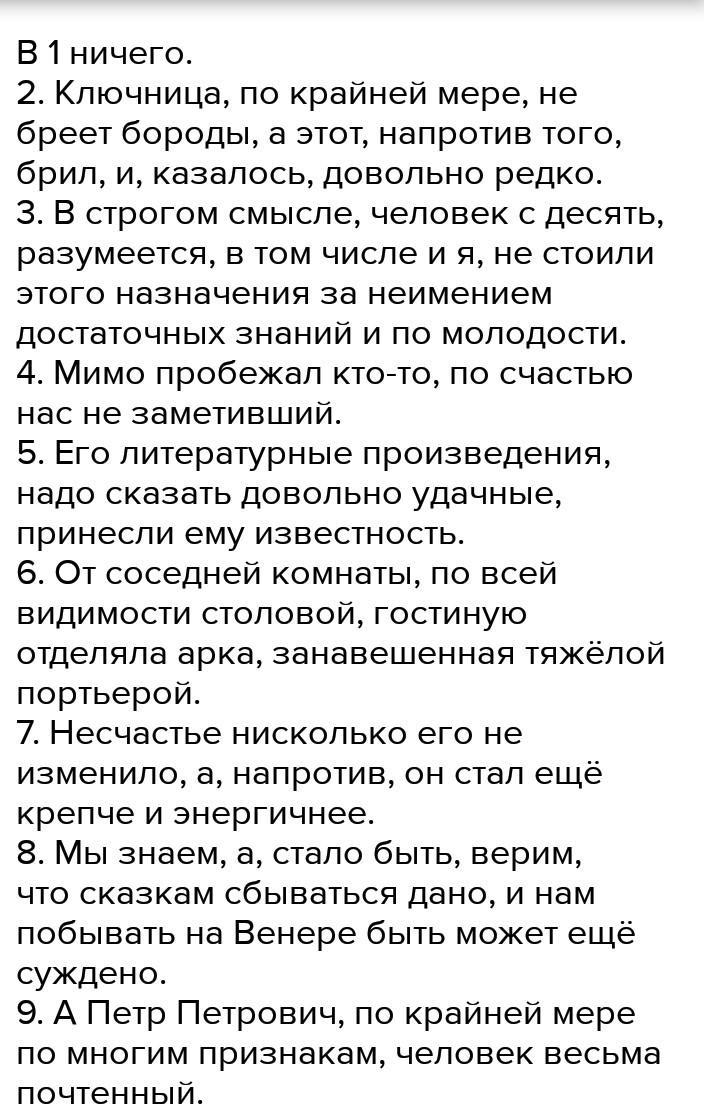 В 1 ничего.
2. Ключница, по крайней мере, не бреет бороды, а этот, напротив того, брил, и, казалось, довольно редко.
3. В строгом смысле, человек с десять, разумеется, в том числе и я, не стоили этого назначения за неимением достаточных знаний и по молодости.
4. Мимо пробежал кто-то, по счастью нас не заметивший.
5. Его литературные произведения, надо сказать довольно удачные, принесли ему известность.
6. От соседней комнаты, по всей видимости столовой, гостиную отделяла арка, занавешенная тяжёлой портьерой.
7. Несчастье нисколько его не изменило, а, напротив, он стал ещё крепче и энергичнее.
8. Мы знаем, а, стало быть, верим, что сказкам сбываться дано, и нам побывать на Венере быть может ещё суждено.
9. А Петр Петрович, по крайней мере по многим признакам, человек весьма почтенный.